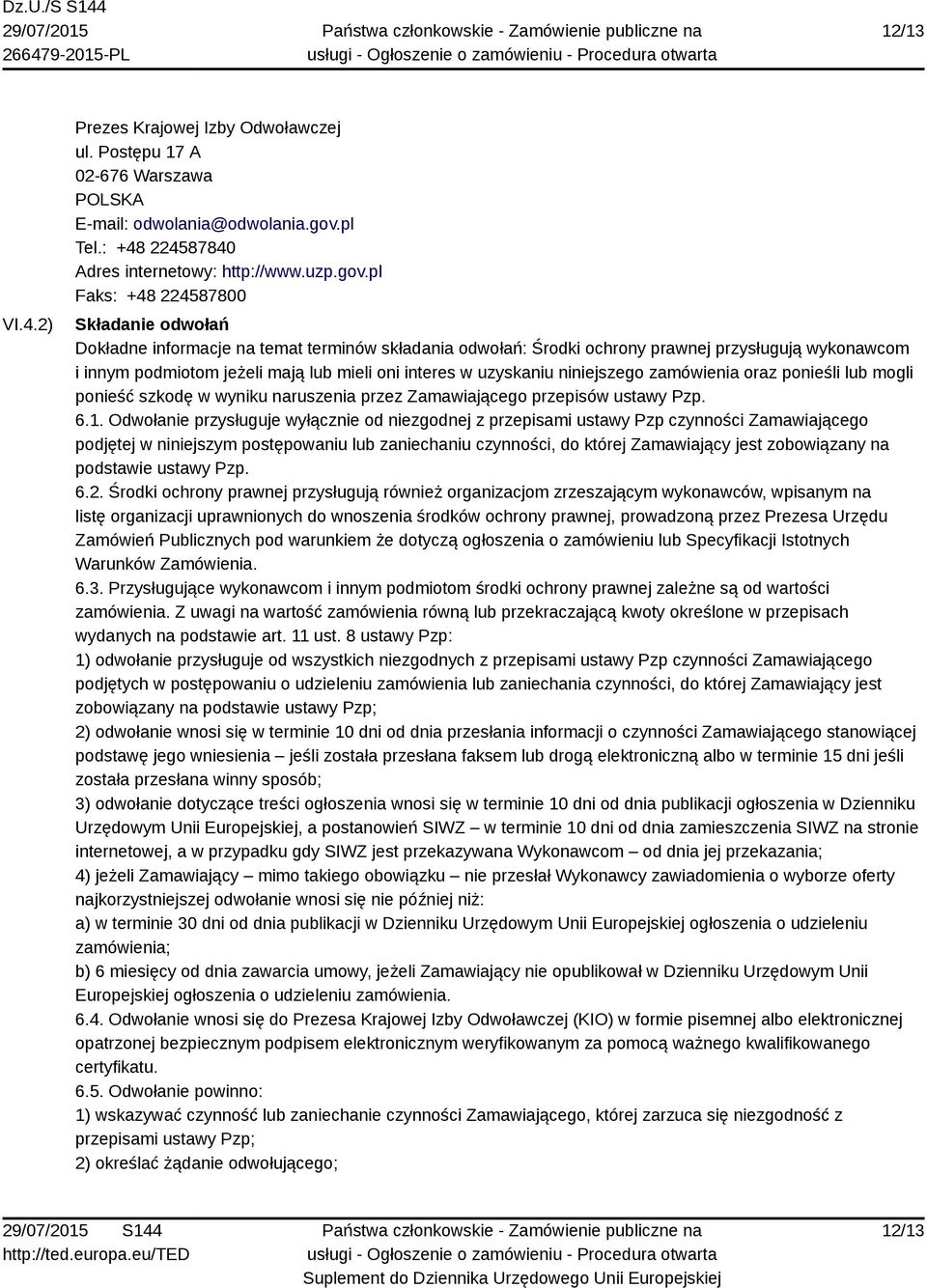 Dz.U./S S144
29/07/2015
266479-2015-PL

Państwa członkowskie - Zamówienie publiczne na usługi - Ogłoszenie o zamówieniu - Procedura otwarta

12/13

Prezes Krajowej Izby Odwoławczej
ul. Postępu 17 A
02-676 Warszawa
POLSKA
E-mail: odwolania@odwolania.gov.pl
Tel.: +48 224587840
Adres internetowy: http://www.uzp.gov.pl
Faks: +48 224587800

VI.4.2) Składanie odwołań

Dokładne informacje na temat terminów składania odwołań: Środki ochrony prawnej przysługują wykonawcom i innym podmiotom jeżeli mają lub mieli oni interes w uzyskaniu niniejszego zamówienia oraz ponieśli lub mogli ponieść szkodę w wyniku naruszenia przez Zamawiającego przepisów ustawy Pzp.
6.1. Odwołanie przysługuje wyłącznie od niezgodnej z przepisami ustawy Pzp czynności Zamawiającego podjętej w niniejszym postępowaniu lub zaniechaniu czynności, do której Zamawiający jest zobowiązany na podstawie ustawy Pzp.
6.2. Środki ochrony prawnej przysługują również organizacjom zrzeszającym wykonawców, wpisanym na listę organizacji uprawnionych do wnoszenia środków ochrony prawnej, prowadzoną przez Prezesa Urzędu Zamówień Publicznych pod warunkiem że dotyczą ogłoszenia o zamówieniu lub Specyfikacji Istotnych Warunków Zamówienia.
6.3. Przysługujące wykonawcom i innym podmiotom środki ochrony prawnej zależne są od wartości zamówienia. Z uwagi na wartość zamówienia równą lub przekraczającą kwoty określone w przepisach wydanych na podstawie art. 11 ust. 8 ustawy Pzp:
1) odwołanie przysługuje od wszystkich niezgodnych z przepisami ustawy Pzp czynności Zamawiającego podjętych w postępowaniu o udzieleniu zamówienia lub zaniechania czynności, do której Zamawiający jest zobowiązany na podstawie ustawy Pzp;
2) odwołanie wnosi się w terminie 10 dni od dnia przesłania informacji o czynności Zamawiającego stanowiącej podstawę jego wniesienia – jeśli została przesłana faksem lub drogą elektroniczną albo w terminie 15 dni jeśli została przesłana winny sposób;
3) odwołanie dotyczące treści ogłoszenia wnosi się w terminie 10 dni od dnia publikacji ogłoszenia w Dzienniku Urzędowym Unii Europejskiej, a postanowień SIWZ – w terminie 10 dni od dnia zamieszczenia SIWZ na stronie internetowej, a w przypadku gdy SIWZ jest przekazywana Wykonawcom – od dnia jej przekazania;
4) jeżeli Zamawiający – mimo takiego obowiązku – nie przesłał Wykonawcy zawiadomienia o wyborze oferty najkorzystniejszej odwołanie wnosi się nie później niż:
a) w terminie 30 dni od dnia publikacji w Dzienniku Urzędowym Unii Europejskiej ogłoszenia o udzieleniu zamówienia;
b) 6 miesięcy od dnia zawarcia umowy, jeżeli Zamawiający nie opublikował w Dzienniku Urzędowym Unii Europejskiej ogłoszenia o udzieleniu zamówienia.
6.4. Odwołanie wnosi się do Prezesa Krajowej Izby Odwoławczej (KIO) w formie pisemnej albo elektronicznej opatrzonej bezpiecznym podpisem elektronicznym weryfikowanym za pomocą ważnego kwalifikowanego certyfikatu.
6.5. Odwołanie powinno:
1) wskazywać czynność lub zaniechanie czynności Zamawiającego, której zarzuca się niezgodność z przepisami ustawy Pzp;
2) określać żądanie odwołującego;

29/07/2015 S144
http://ted.europa.eu/TED

Państwa członkowskie - Zamówienie publiczne na usługi - Ogłoszenie o zamówieniu - Procedura otwarta
Suplement do Dziennika Urzędowego Unii Europejskiej

12/13